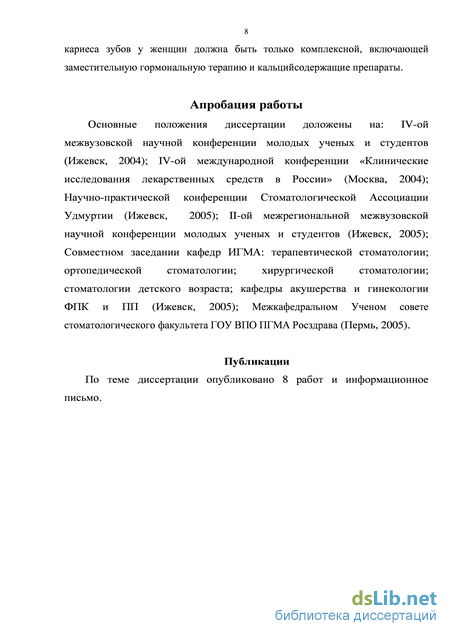 8

кариеса зубов у женщин должна быть только комплексной, включающей заместительную гормональную терапию и кальцийсодержащие препараты.

Апробация работы

Основные положения диссертации доложены на: IV-ой межвузовской научной конференции молодых ученых и студентов (Ижевск, 2004); IV-ой международной конференции «Клинические исследования лекарственных средств в России» (Москва, 2004); Научно-практической конференции Стоматологической Ассоциации Удмуртии (Ижевск, 2005); II-ой межрегиональной межвузовской научной конференции молодых ученых и студентов (Ижевск, 2005); Совместном заседании кафедр ИГМА: терапевтической стоматологии; ортопедической стоматологии; хирургической стоматологии; стоматологии детского возраста; кафедры акушерства и гинекологии ФПК и ПП (Ижевск, 2005); Межкафедральном Ученом совете стоматологического факультета ГОУ ВПО ПГМА Росздрава (Пермь, 2005).

Публикации

По теме диссертации опубликовано 8 работ и информационное письмо.

dsLib.net
библиотека диссертаций